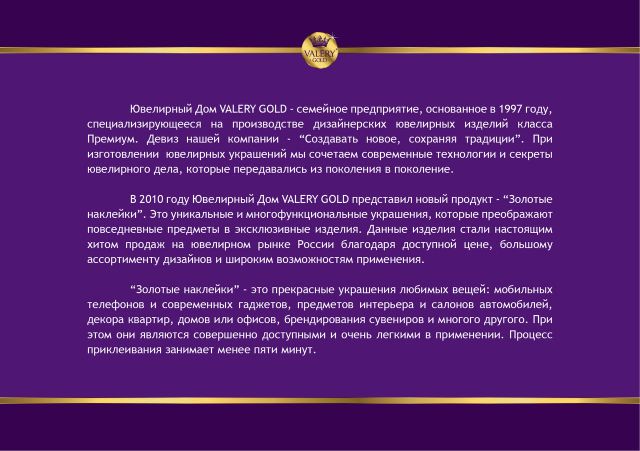 VALERY GOLD

Ювелирный Дом VALERY GOLD - семейное предприятие, основанное в 1997 году, специализирующееся на производстве дизайнерских ювелирных изделий класса Премиум. Девиз нашей компании - "Создавать новое, сохраняя традиции". При изготовлении ювелирных украшений мы сочетаем современные технологии и секреты ювелирного дела, которые передавались из поколения в поколение.

В 2010 году Ювелирный Дом VALERY GOLD представил новый продукт - "Золотые наклейки". Это уникальные и многофункциональные украшения, которые преображают повседневные предметы в эксклюзивные изделия. Данные изделия стали настоящим хитом продаж на ювелирном рынке России благодаря доступной цене, большому ассортименту дизайнов и широким возможностям применения.

"Золотые наклейки" - это прекрасные украшения любимых вещей: мобильных телефонов и современных гаджетов, предметов интерьера и салонов автомобилей, декора квартир, домов или офисов, брендирования сувениров и многого другого. При этом они являются совершенно доступными и очень легкими в применении. Процесс приклеивания занимает менее пяти минут.